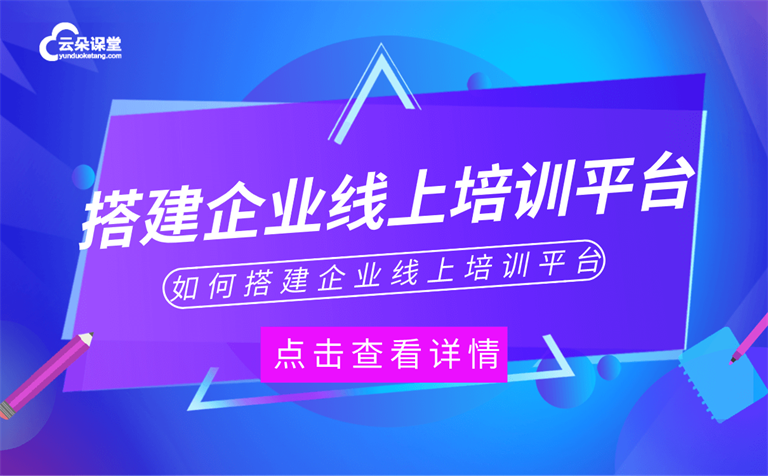 云朵课堂
yunduoketang.com

搭建企业线上培训平台

如何搭建企业线上培训平台

点击查看详情